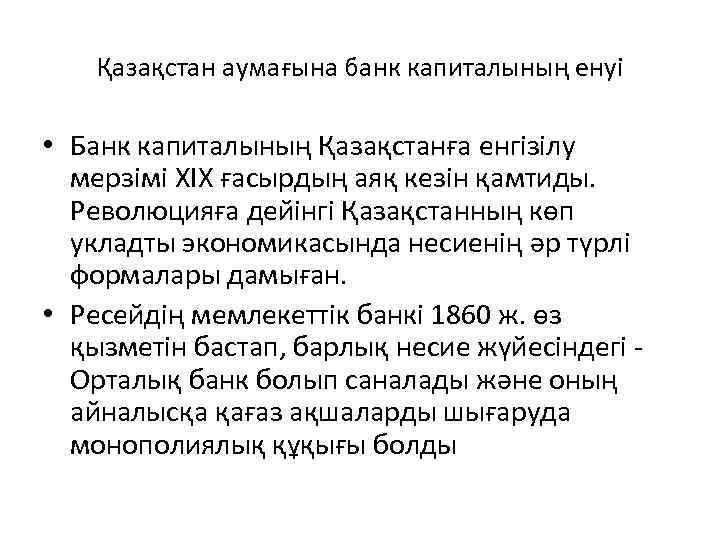 Қазақстан аумағына банк капиталының енуі

• Банк капиталының Қазақстанға енгізілу мерзімі XIX ғасырдың аяқ кезін қамтиды. Революцияға дейінгі Қазақстанның көп укладты экономикасында несиенің әр түрлі формалары дамыған.

• Ресейдің мемлекеттік банкі 1860 ж. өз қызметін бастап, барлық несие жүйесіндегі - Орталық банк болып саналады және оның айналысқа қағаз ақшаларды шығаруда монополиялық құқығы болды